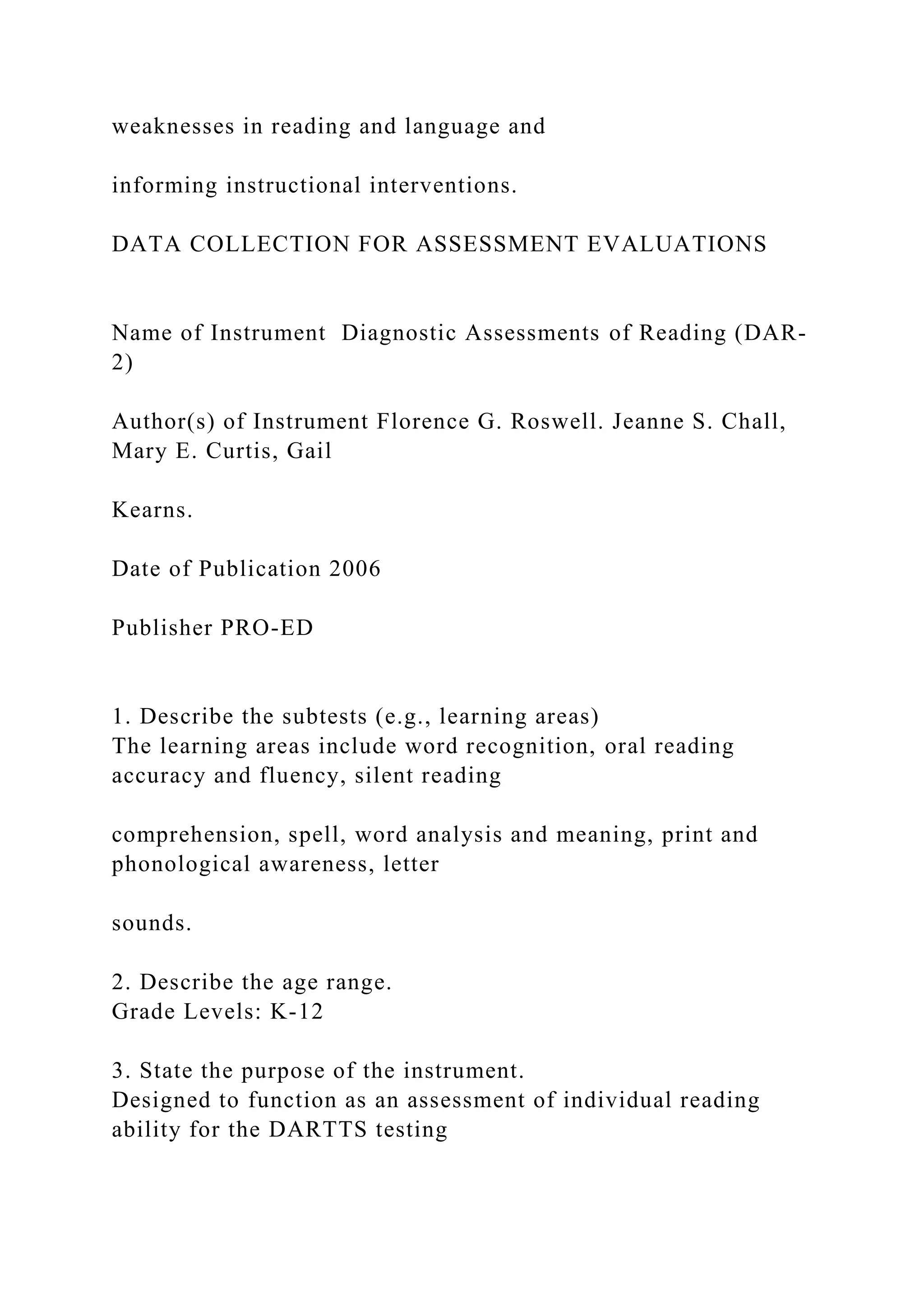 weaknesses in reading and language and

informing instructional interventions.

DATA COLLECTION FOR ASSESSMENT EVALUATIONS

Name of Instrument  Diagnostic Assessments of Reading (DAR-2)

Author(s) of Instrument Florence G. Roswell. Jeanne S. Chall, Mary E. Curtis, Gail

Kearns.

Date of Publication 2006

Publisher PRO-ED

1. Describe the subtests (e.g., learning areas)
The learning areas include word recognition, oral reading accuracy and fluency, silent reading

comprehension, spell, word analysis and meaning, print and phonological awareness, letter

sounds.

2. Describe the age range.
Grade Levels: K-12

3. State the purpose of the instrument.
Designed to function as an assessment of individual reading ability for the DARTTS testing